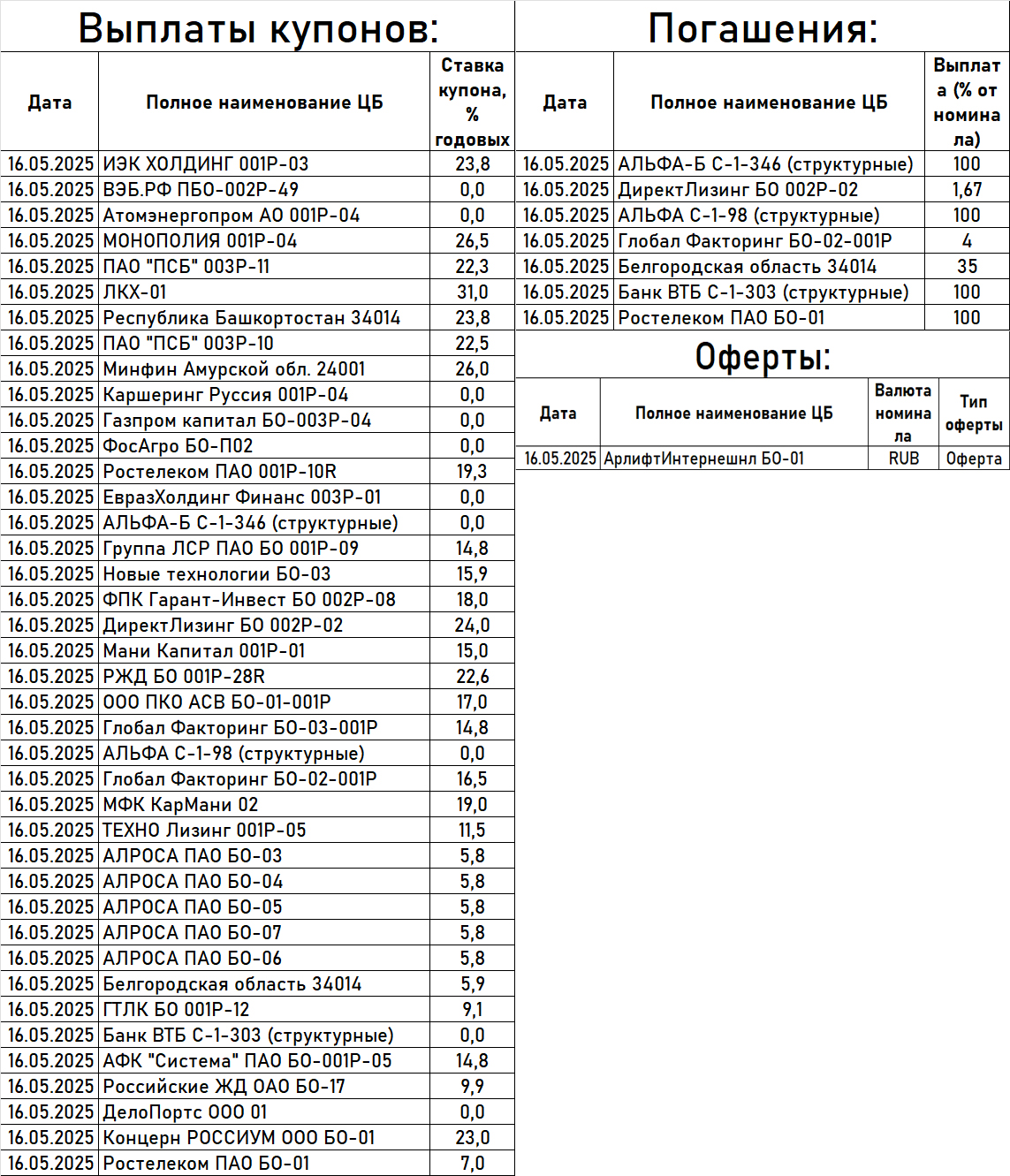 Выплаты купонов:

| Дата | Полное наименование ЦБ | Ставка купона, % годовых |
|---|---|---|
| 16.05.2025 | ИЭК ХОЛДИНГ 001Р-03 | 23,8 |
| 16.05.2025 | ВЭБ.РФ ПБО-002Р-49 | 0,0 |
| 16.05.2025 | Атомэнергопром АО 001Р-04 | 0,0 |
| 16.05.2025 | МОНОПОЛИЯ 001Р-04 | 26,5 |
| 16.05.2025 | ПАО "ПСБ" 003Р-11 | 22,3 |
| 16.05.2025 | ЛКХ-01 | 31,0 |
| 16.05.2025 | Республика Башкортостан 34014 | 23,8 |
| 16.05.2025 | ПАО "ПСБ" 003Р-10 | 22,5 |
| 16.05.2025 | Минфин Амурской обл. 24001 | 26,0 |
| 16.05.2025 | Каршеринг Руссия 001Р-04 | 0,0 |
| 16.05.2025 | Газпром капитал БО-003Р-04 | 0,0 |
| 16.05.2025 | ФосАгро БО-П02 | 0,0 |
| 16.05.2025 | Ростелеком ПАО 001Р-10R | 19,3 |
| 16.05.2025 | ЕвразХолдинг Финанс 003Р-01 | 0,0 |
| 16.05.2025 | АЛЬФА-Б С-1-346 (структурные) | 0,0 |
| 16.05.2025 | Группа ЛСР ПАО БО 001Р-09 | 14,8 |
| 16.05.2025 | Новые технологии БО-03 | 15,9 |
| 16.05.2025 | ФПК Гарант-Инвест БО 002Р-08 | 18,0 |
| 16.05.2025 | ДиректЛизинг БО 002Р-02 | 24,0 |
| 16.05.2025 | Мани Капитал 001Р-01 | 15,0 |
| 16.05.2025 | РЖД БО 001Р-28R | 22,6 |
| 16.05.2025 | ООО ПКО АСВ БО-01-001Р | 17,0 |
| 16.05.2025 | Глобал Факторинг БО-03-001Р | 14,8 |
| 16.05.2025 | АЛЬФА С-1-98 (структурные) | 0,0 |
| 16.05.2025 | Глобал Факторинг БО-02-001Р | 16,5 |
| 16.05.2025 | МФК КарМани 02 | 19,0 |
| 16.05.2025 | ТЕХНО Лизинг 001Р-05 | 11,5 |
| 16.05.2025 | АЛРОСА ПАО БО-03 | 5,8 |
| 16.05.2025 | АЛРОСА ПАО БО-04 | 5,8 |
| 16.05.2025 | АЛРОСА ПАО БО-05 | 5,8 |
| 16.05.2025 | АЛРОСА ПАО БО-07 | 5,8 |
| 16.05.2025 | АЛРОСА ПАО БО-06 | 5,8 |
| 16.05.2025 | Белгородская область 34014 | 5,9 |
| 16.05.2025 | ГТЛК БО 001Р-12 | 9,1 |
| 16.05.2025 | Банк ВТБ С-1-303 (структурные) | 0,0 |
| 16.05.2025 | АФК "Система" ПАО БО-001Р-05 | 14,8 |
| 16.05.2025 | Российские ЖД ОАО БО-17 | 9,9 |
| 16.05.2025 | ДелоПортс ООО 01 | 0,0 |
| 16.05.2025 | Концерн РОССИУМ ООО БО-01 | 23,0 |
| 16.05.2025 | Ростелеком ПАО БО-01 | 7,0 |

Погашения:

| Дата | Полное наименование ЦБ | Выплата (% от номинала) |
|---|---|---|
| 16.05.2025 | АЛЬФА-Б С-1-346 (структурные) | 100 |
| 16.05.2025 | ДиректЛизинг БО 002Р-02 | 1,67 |
| 16.05.2025 | АЛЬФА С-1-98 (структурные) | 100 |
| 16.05.2025 | Глобал Факторинг БО-02-001Р | 4 |
| 16.05.2025 | Белгородская область 34014 | 35 |
| 16.05.2025 | Банк ВТБ С-1-303 (структурные) | 100 |
| 16.05.2025 | Ростелеком ПАО БО-01 | 100 |

Оферты:

| Дата | Полное наименование ЦБ | Валюта номинала | Тип оферты |
|---|---|---|---|
| 16.05.2025 | АрлифтИнтернешнл БО-01 | RUB | Оферта |